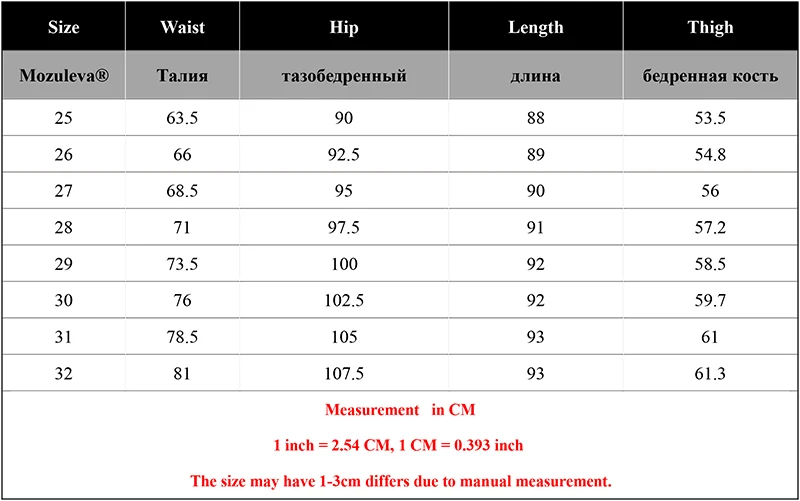 | Size | Waist | Hip | Length | Thigh |
|---|---|---|---|---|
| Mozuleva® | Талия | тазобедренный | длина | бедренная кость |
| 25 | 63.5 | 90 | 88 | 53.5 |
| 26 | 66 | 92.5 | 89 | 54.8 |
| 27 | 68.5 | 95 | 90 | 56 |
| 28 | 71 | 97.5 | 91 | 57.2 |
| 29 | 73.5 | 100 | 92 | 58.5 |
| 30 | 76 | 102.5 | 92 | 59.7 |
| 31 | 78.5 | 105 | 93 | 61 |
| 32 | 81 | 107.5 | 93 | 61.3 |

Measurement in CM

1 inch = 2.54 CM, 1 CM = 0.393 inch

The size may have 1-3cm differs due to manual measurement.